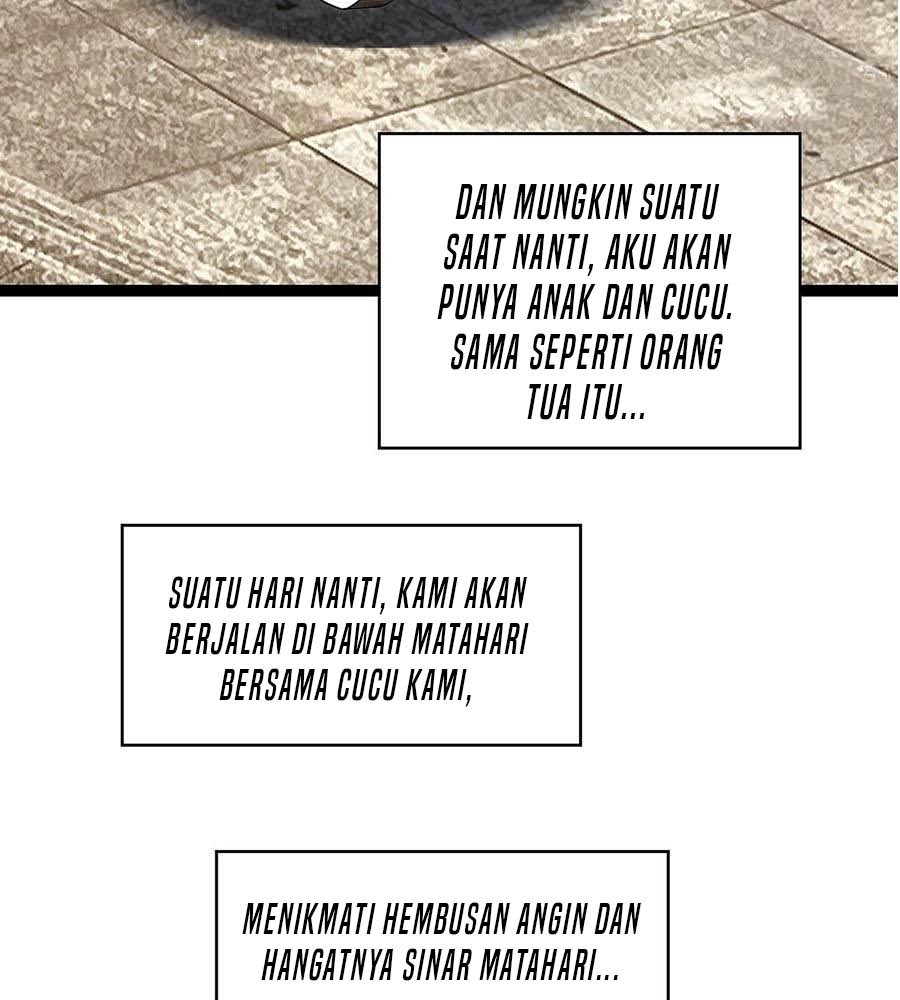 DAN MUNGKIN SUATU SAAT NANTI, AKU AKAN PUNYA ANAK DAN CUCU. SAMA SEPERTI ORANG TUA ITU...

SUATU HARI NANTI, KAMI AKAN BERJALAN DI BAWAH MATAHARI BERSAMA CUCU KAMI,

MENIKMATI HEMBUSAN ANGIN DAN HANGATNYA SINAR MATAHARI...